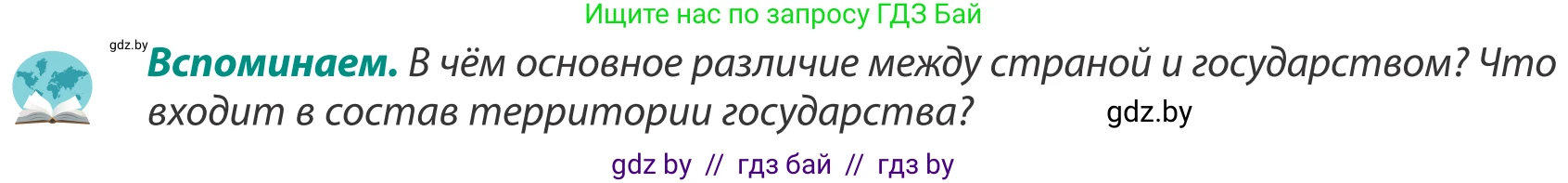 Ищите нас по запросу ГДЗ Бай

gdz.by

**Вспоминаем.** В чём основное различие между страной и государством? Что входит в состав территории государства?

gdz.by

gdz by // гдз бай // гдз by